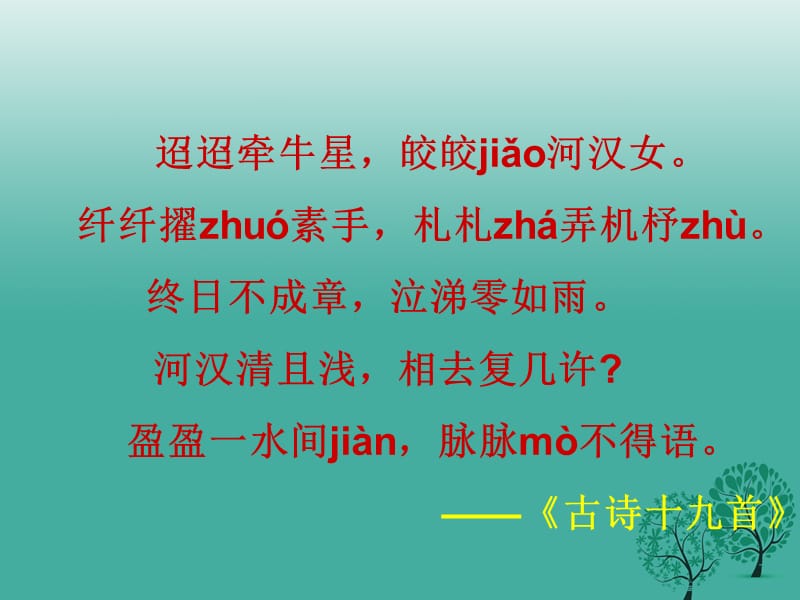 迢迢牵牛星，皎皎jiǎo河汉女。
纤纤擢zhuó素手，札札zhá弄机杼zhù。
终日不成章，泣涕零如雨。
河汉清且浅，相去复几许？
盈盈一水间jiàn，脉脉mò不得语。
——《古诗十九首》